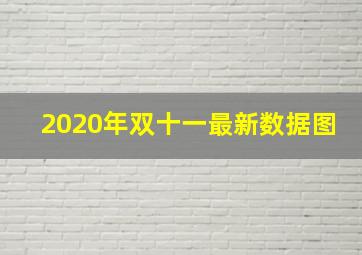 2020年双十一最新数据图